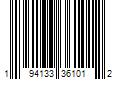 1 94133 36101 2